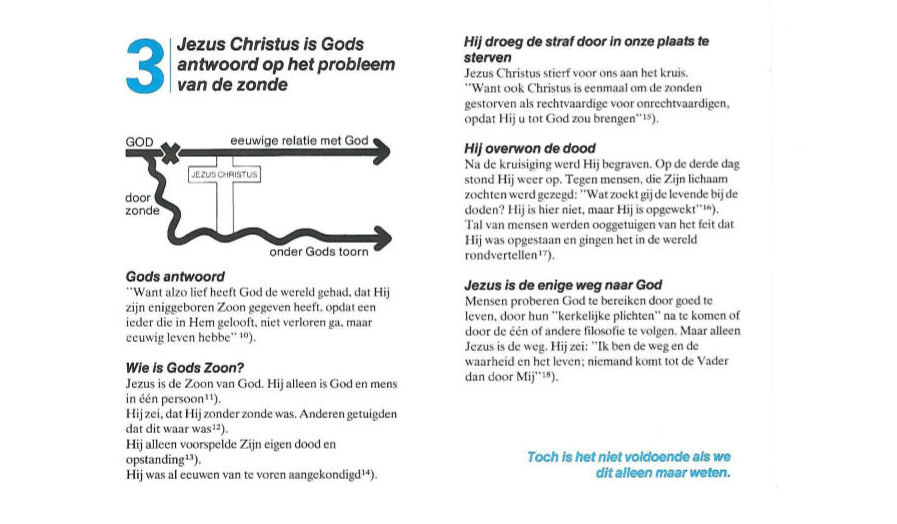 3 Jezus Christus is Gods antwoord op het probleem van de zonde

GOD

eeuwige relatie met God

JEZUS CHRISTUS

door zonde

onder Gods toorn

Gods antwoord
"Want alzo lief heeft God de wereld gehad, dat Hij zijn eniggeboren Zoon gegeven heeft, opdat een ieder die in Hem gelooft, niet verloren ga, maar eeuwig leven hebbe" $^{10}$).

Wie is Gods Zoon?
Jezus is de Zoon van God. Hij alleen is God en mens in één persoon$^{11}$).
Hij zei, dat Hij zonder zonde was. Anderen getuigden dat dit waar was$^{12}$).
Hij alleen voorspelde Zijn eigen dood en opstanding$^{13}$).
Hij was al eeuwen van te voren aangekondigd$^{14}$).

Hij droeg de straf door in onze plaats te sterven
Jezus Christus stierf voor ons aan het kruis.
"Want ook Christus is eenmaal om de zonden gestorven als rechtvaardige voor onrechtvaardigen, opdat Hij u tot God zou brengen"$^{15}$).

Hij overwon de dood
Na de kruisiging werd Hij begraven. Op de derde dag stond Hij weer op. Tegen mensen, die Zijn lichaam zochten werd gezegd: "Wat zoekt gij de levende bij de doden? Hij is hier niet, maar Hij is opgewekt"$^{16}$).
Tal van mensen werden ooggetuigen van het feit dat Hij was opgestaan en gingen het in de wereld rondvertellen$^{17}$).

Jezus is de enige weg naar God
Mensen proberen God te bereiken door goed te leven, door hun "kerkelijke plichten" na te komen of door de één of andere filosofie te volgen. Maar alleen Jezus is de weg. Hij zei: "Ik ben de weg en de waarheid en het leven; niemand komt tot de Vader dan door Mij"$^{18}$).

Toch is het niet voldoende als we dit alleen maar weten.